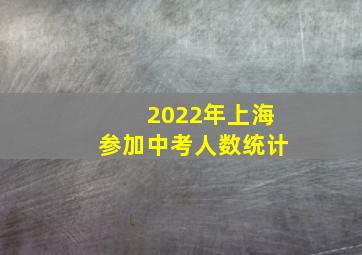 2022年上海
参加中考人数统计